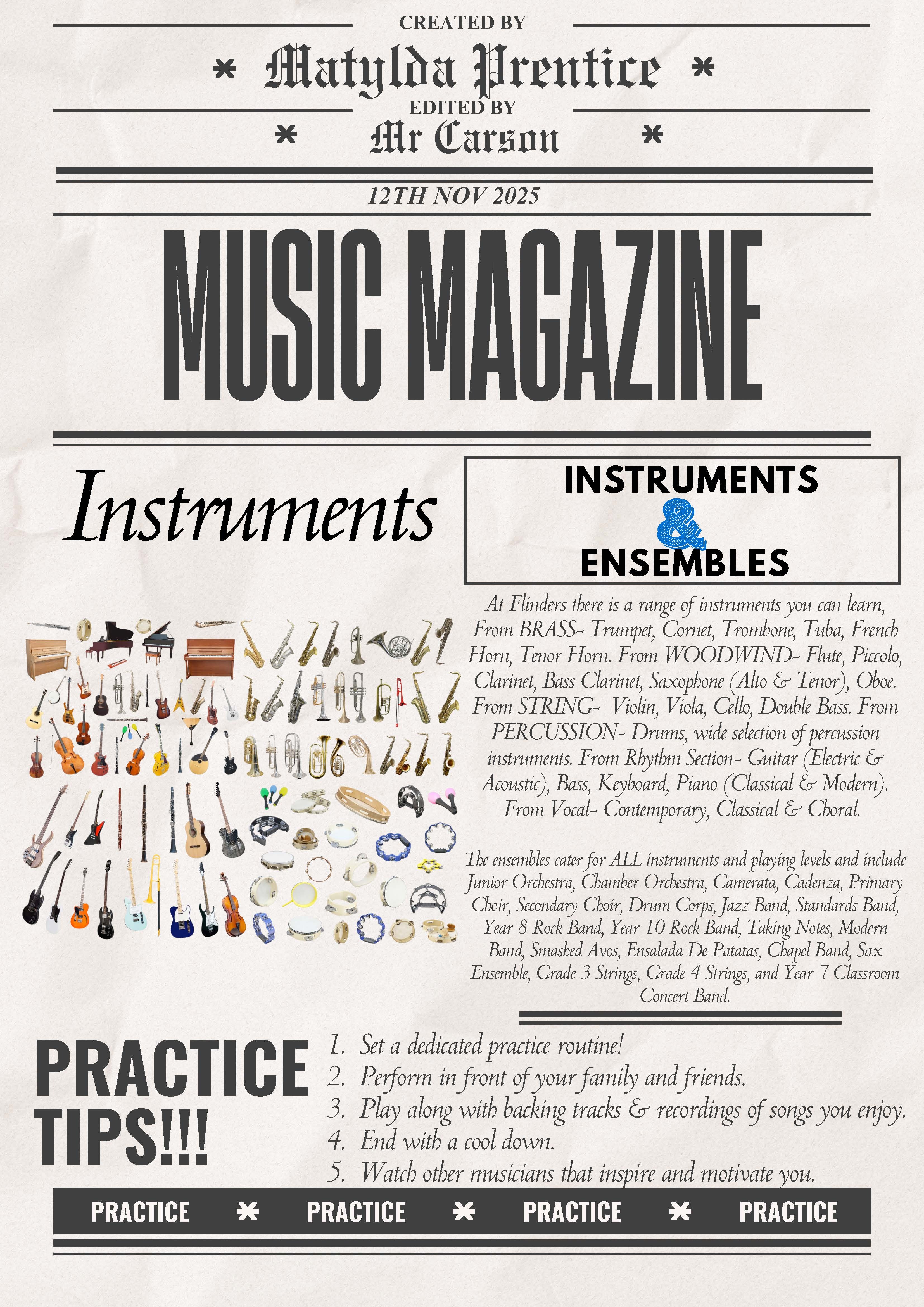 CREATED BY

* Matylda Prentice *

EDITED BY

* Mr Carson *

12TH NOV 2025

MUSIC MAGAZINE

Instruments

INSTRUMENTS
&
ENSEMBLES

At Flinders there is a range of instruments you can learn, From BRASS- Trumpet, Cornet, Trombone, Tuba, French Horn, Tenor Horn. From WOODWIND- Flute, Piccolo, Clarinet, Bass Clarinet, Saxophone (Alto & Tenor), Oboe. From STRING- Violin, Viola, Cello, Double Bass. From PERCUSSION- Drums, wide selection of percussion instruments. From Rhythm Section- Guitar (Electric & Acoustic), Bass, Keyboard, Piano (Classical & Modern). From Vocal- Contemporary, Classical & Choral.

The ensembles cater for ALL instruments and playing levels and include Junior Orchestra, Chamber Orchestra, Camerata, Cadenza, Primary Choir, Secondary Choir, Drum Corps, Jazz Band, Standards Band, Year 8 Rock Band, Year 10 Rock Band, Taking Notes, Modern Band, Smashed Avos, Ensalada De Patatas, Chapel Band, Sax Ensemble, Grade 3 Strings, Grade 4 Strings, and Year 7 Classroom Concert Band.

PRACTICE TIPS!!!

1. Set a dedicated practice routine!
2. Perform in front of your family and friends.
3. Play along with backing tracks & recordings of songs you enjoy.
4. End with a cool down.
5. Watch other musicians that inspire and motivate you.

PRACTICE * PRACTICE * PRACTICE * PRACTICE